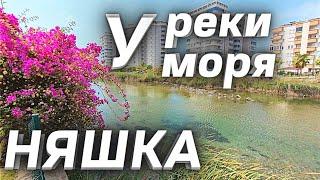 У реки моря

НЯШКА